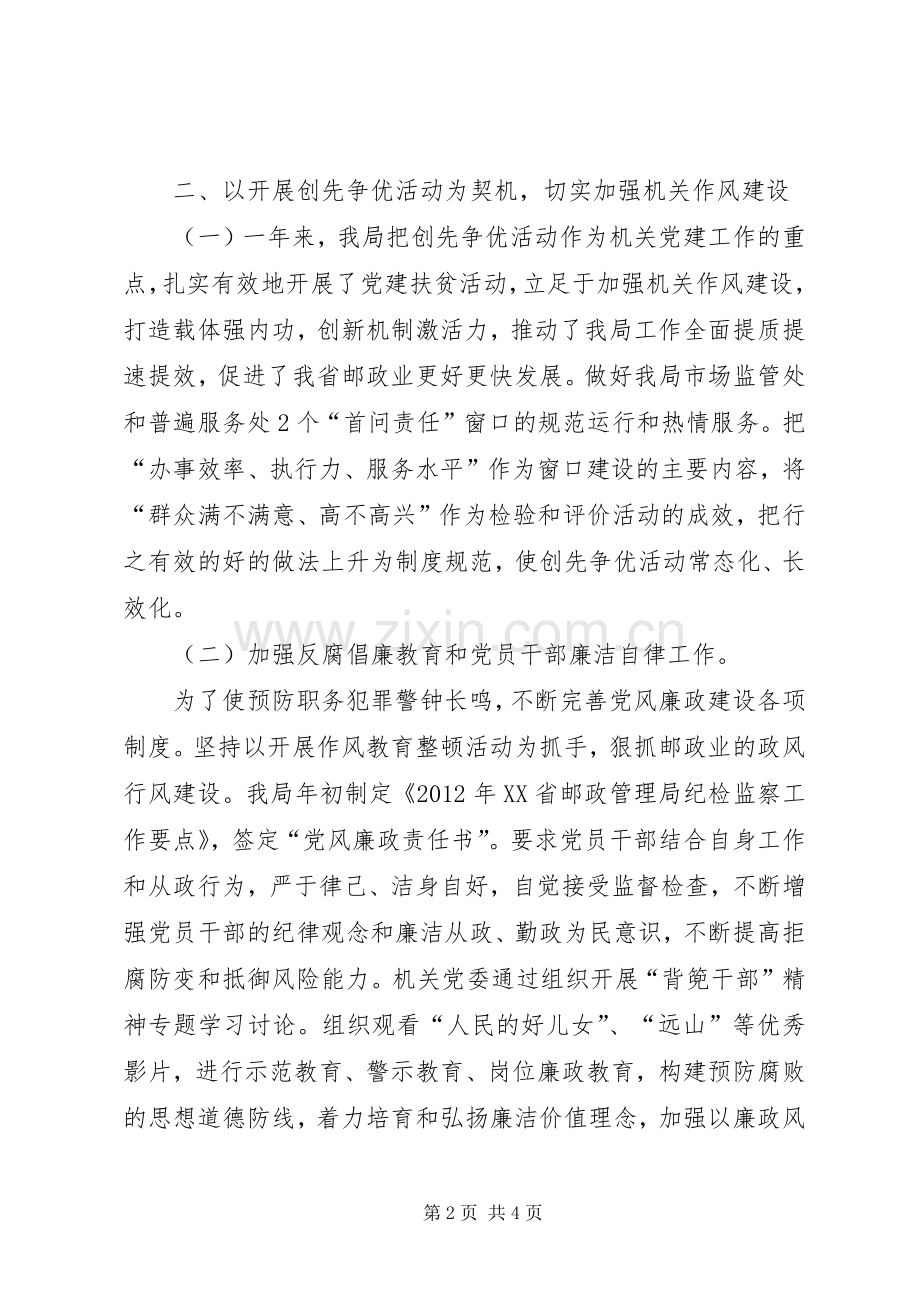 二、以开展创先争优活动为契机，切实加强机关作风建设

（一）一年来，我局把创先争优活动作为机关党建工作的重点，扎实有效地开展了党建扶贫活动，立足于加强机关作风建设，打造载体强内功，创新机制激活力，推动了我局工作全面提质提速提效，促进了我省邮政业更好更快发展。做好我局市场监管处和普遍服务处2个“首问责任”窗口的规范运行和热情服务。把“办事效率、执行力、服务水平”作为窗口建设的主要内容，将“群众满不满意、高不高兴”作为检验和评价活动的成效，把行之有效的好的做法上升为制度规范，使创先争优活动常态化、长效化。

（二）加强反腐倡廉教育和党员干部廉洁自律工作。

为了使预防职务犯罪警钟长鸣，不断完善党风廉政建设各项制度。坚持以开展作风教育整顿活动为抓手，狠抓邮政业的政风行风建设。我局年初制定《2012年XX省邮政管理局纪检监察工作要点》，签定“党风廉政责任书”。要求党员干部结合自身工作和从政行为，严于律己、洁身自好，自觉接受监督检查，不断增强党员干部的纪律观念和廉洁从政、勤政为民意识，不断提高拒腐防变和抵御风险能力。机关党委通过组织开展“背篼干部”精神专题学习讨论。组织观看“人民的好儿女”、“远山”等优秀影片，进行示范教育、警示教育、岗位廉政教育，构建预防腐败的思想道德防线，着力培育和弘扬廉洁价值理念，加强以廉政风

第2页 共4页

www.zixin.com.cn